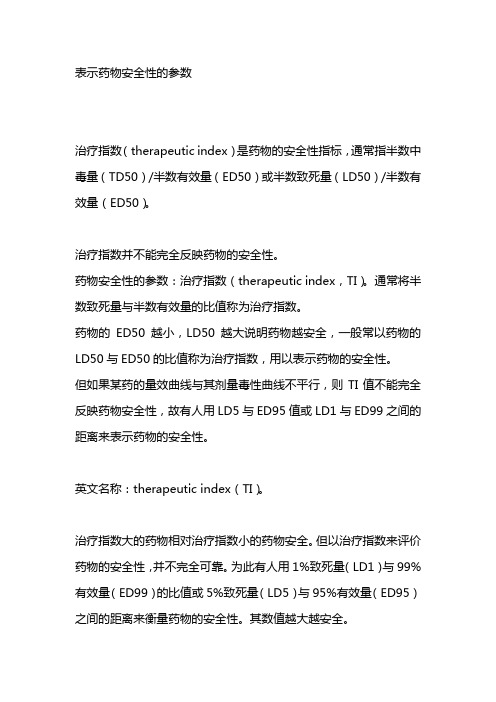 表示药物安全性的参数

治疗指数（therapeutic index）是药物的安全性指标，通常指半数中毒量（TD50）/半数有效量（ED50）或半数致死量（LD50）/半数有效量（ED50）。

治疗指数并不能完全反映药物的安全性。
药物安全性的参数：治疗指数（therapeutic index，TI）。通常将半数致死量与半数有效量的比值称为治疗指数。
药物的 ED50 越小，LD50 越大说明药物越安全，一般常以药物的 LD50 与 ED50 的比值称为治疗指数，用以表示药物的安全性。
但如果某药的量效曲线与其剂量毒性曲线不平行，则 TI 值不能完全反映药物安全性，故有人用 LD5 与 ED95 值或 LD1 与 ED99 之间的距离来表示药物的安全性。

英文名称：therapeutic index（TI）。

治疗指数大的药物相对治疗指数小的药物安全。但以治疗指数来评价药物的安全性，并不完全可靠。为此有人用 1%致死量（LD1）与 99%有效量（ED99）的比值或 5%致死量（LD5）与 95%有效量（ED95）之间的距离来衡量药物的安全性。其数值越大越安全。